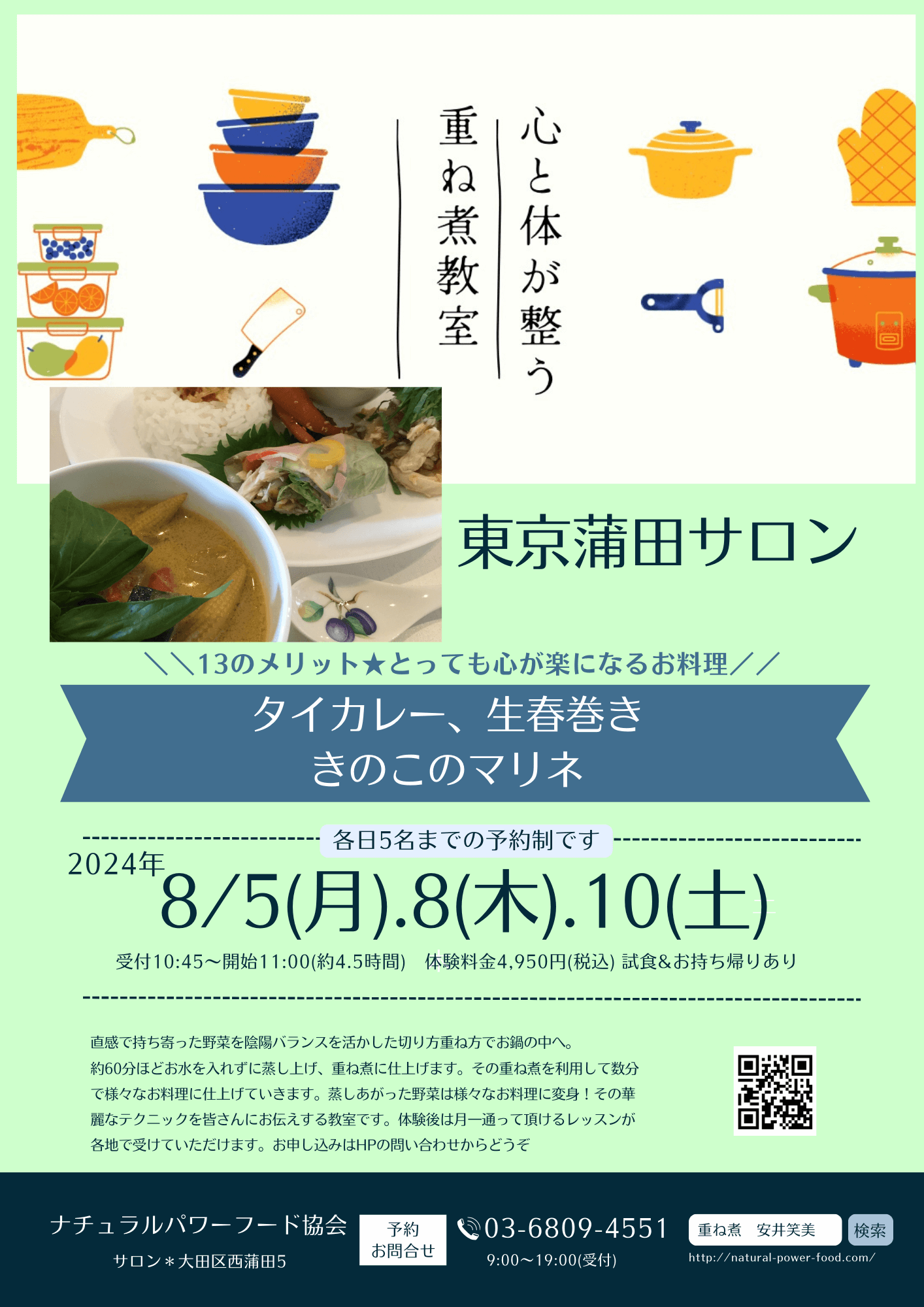 心と体が整う
重ね煮教室

東京蒲田サロン

＼＼13のメリット★とっても心が楽になるお料理／／

タイカレー、生春巻き
きのこのマリネ

各日5名までの予約制です

2024年
8/5(月).8(木).10(土)

受付10:45〜開始11:00(約4.5時間)　体験料金4,950円(税込) 試食&お持ち帰りあり

直感で持ち寄った野菜を陰陽バランスを活かした切り方重ね方でお鍋の中へ。約60分ほどお水を入れずに蒸し上げ、重ね煮に仕上げます。その重ね煮を利用して数分で様々なお料理に仕上げていきます。蒸しあがった野菜は様々なお料理に変身！その華麗なテクニックを皆さんにお伝えする教室です。体験後は月一通って頂けるレッスンが各地で受けていただけます。お申し込みはHPの問い合わせからどうぞ

ナチュラルパワーフード協会
サロン＊大田区西蒲田5

予約
お問合せ

03-6809-4551
9:00〜19:00(受付)

重ね煮　安井笑美
検索
http://natural-power-food.com/